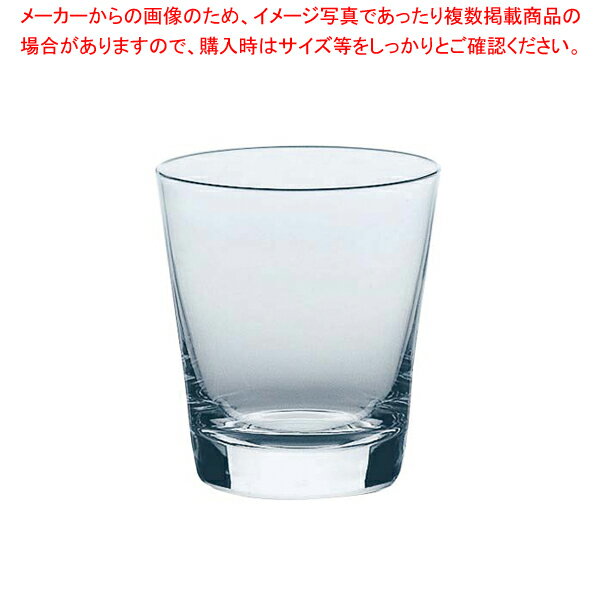 メーカーからの画像のため、イメージ写真であったり複数掲載商品の場合がありますので、購入時はサイズ等をしっかりとご確認ください。